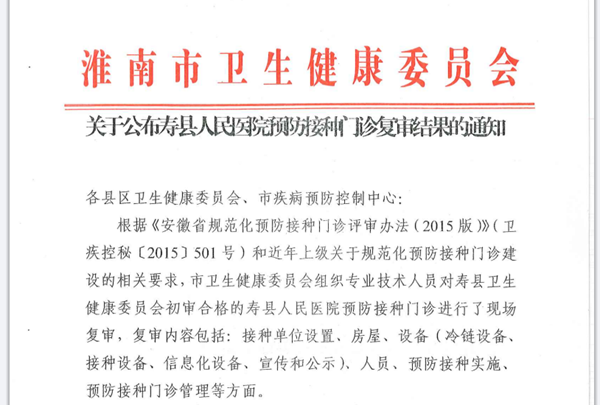 淮南市卫生健康委员会

关于公布寿县人民医院预防接种门诊复审结果的通知

各县区卫生健康委员会、市疾病预防控制中心：

根据《安徽省规范化预防接种门诊评审办法（2015版）》（卫疾控秘〔2015〕501号）和近年上级关于规范化预防接种门诊建设的相关要求，市卫生健康委员会组织专业技术人员对寿县卫生健康委员会初审合格的寿县人民医院预防接种门诊进行了现场复审，复审内容包括：接种单位设置、房屋、设备（冷链设备、接种设备、信息化设备、宣传和公示）、人员、预防接种实施、预防接种门诊管理等方面。